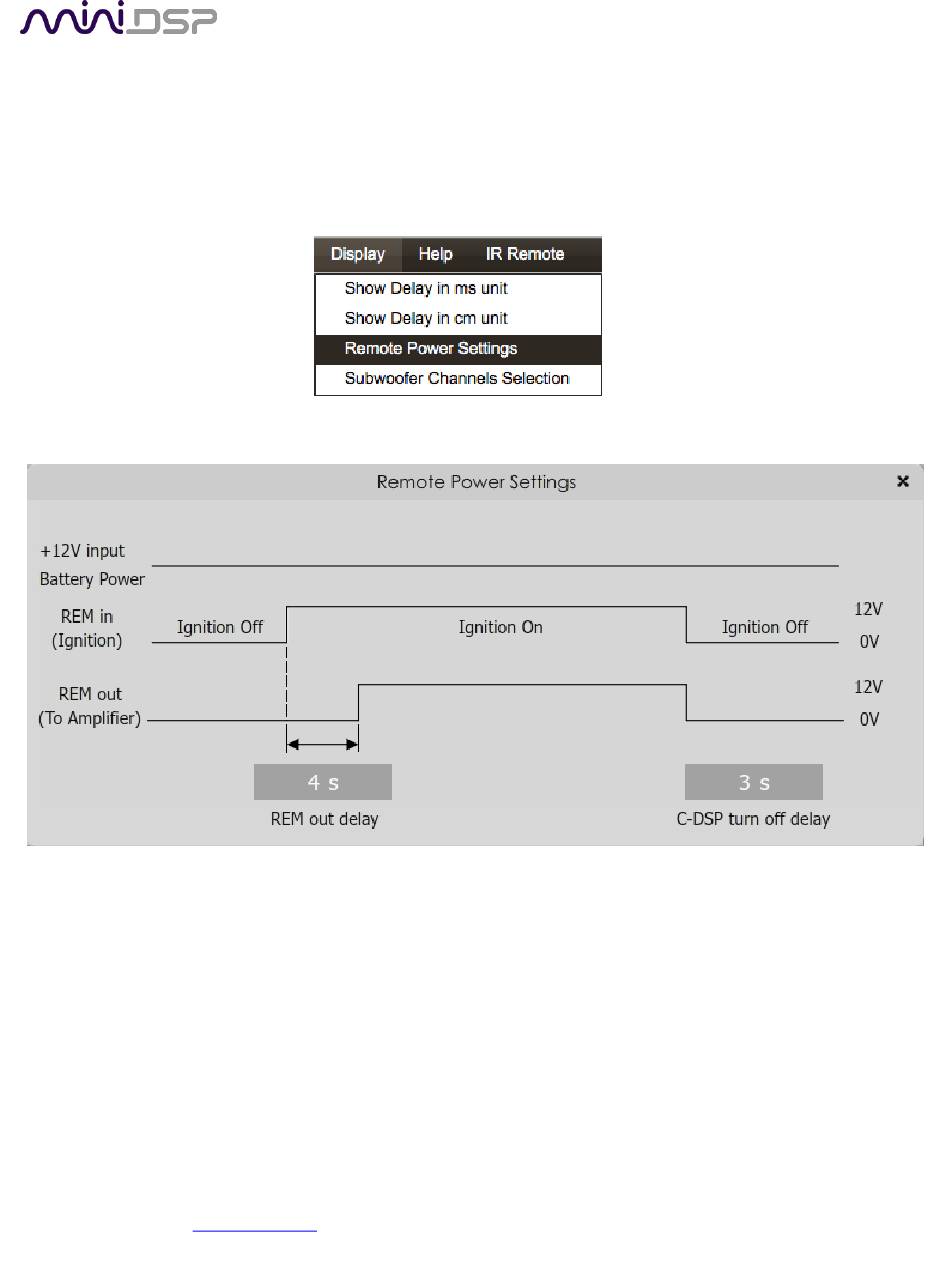 miniDSP

Display Help IR Remote
Show Delay in ms unit
Show Delay in cm unit
Remote Power Settings
Subwoofer Channels Selection

Remote Power Settings ×

+12V input
Battery Power

REM in
(Ignition)
Ignition Off
Ignition On
Ignition Off
12V
0V

REM out
(To Amplifier)
12V
0V

4 s
REM out delay

3 s
C-DSP turn off delay